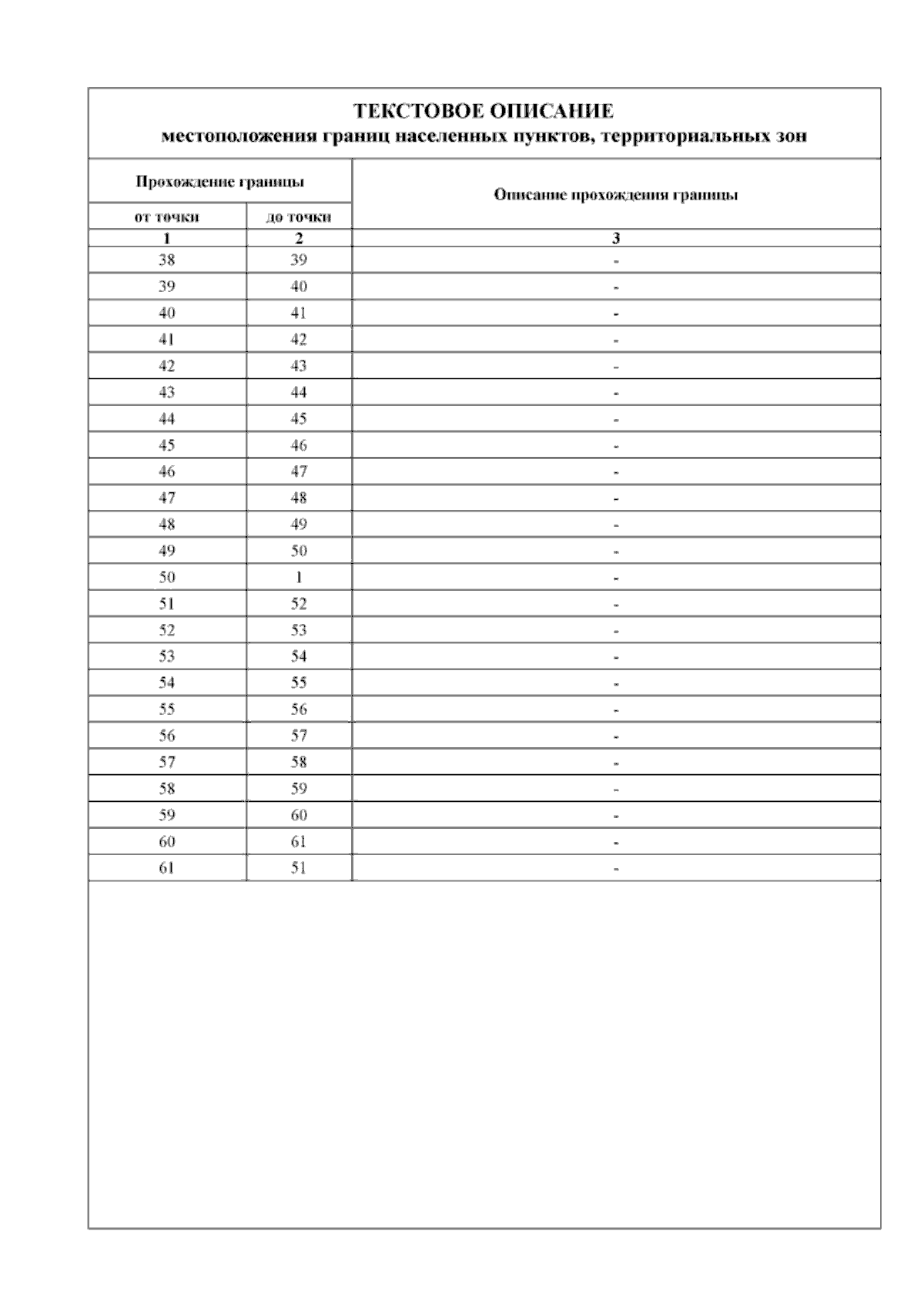 ТЕКСТОВОЕ ОПИСАНИЕ
местоположения границ населенных пунктов, территориальных зон

| Прохождение границы | | Описание прохождения границы |
|---|---|---|
| от точки | до точки | |
| 1 | 2 | 3 |
| 38 | 39 | - |
| 39 | 40 | - |
| 40 | 41 | - |
| 41 | 42 | - |
| 42 | 43 | - |
| 43 | 44 | - |
| 44 | 45 | - |
| 45 | 46 | - |
| 46 | 47 | - |
| 47 | 48 | - |
| 48 | 49 | - |
| 49 | 50 | - |
| 50 | 1 | - |
| 51 | 52 | - |
| 52 | 53 | - |
| 53 | 54 | - |
| 54 | 55 | - |
| 55 | 56 | - |
| 56 | 57 | - |
| 57 | 58 | - |
| 58 | 59 | - |
| 59 | 60 | - |
| 60 | 61 | - |
| 61 | 51 | - |